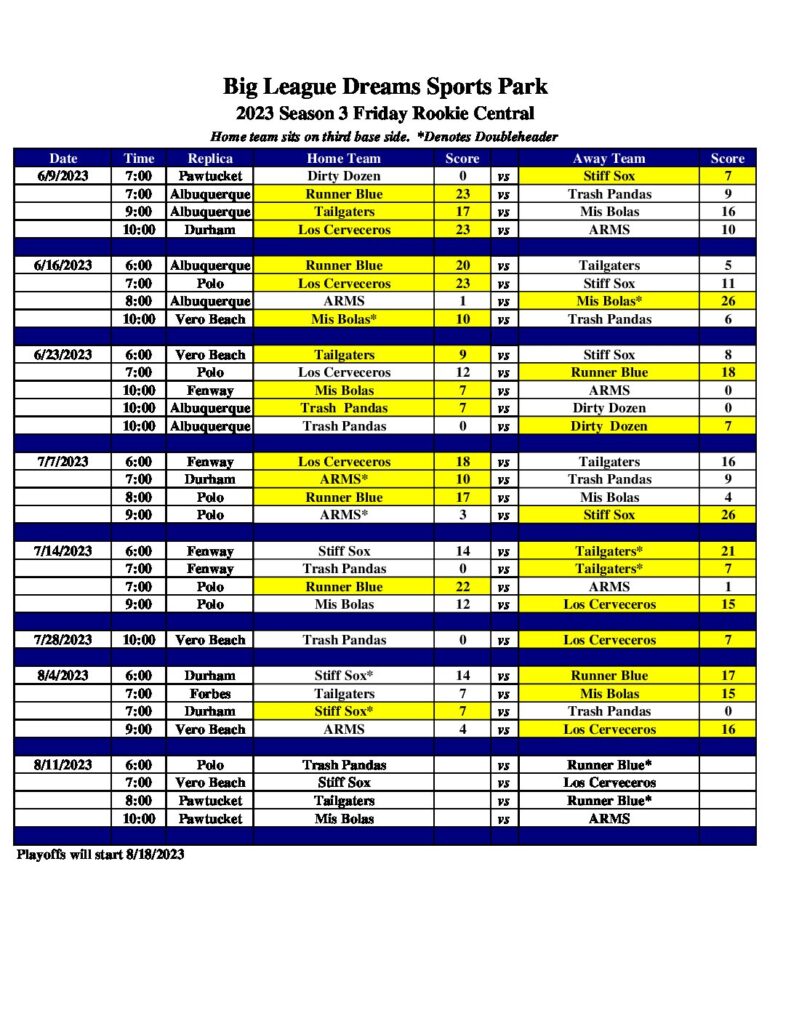 Big League Dreams Sports Park
2023 Season 3 Friday Rookie Central
Home team sits on third base side. *Denotes Doubleheader

| Date | Time | Replica | Home Team | Score | | Away Team | Score |
|---|---|---|---|---|---|---|---|
| 6/9/2023 | 7:00 | Pawtucket | Dirty Dozen | 0 | vs | Stiff Sox | 7 |
| | 7:00 | Albuquerque | Runner Blue | 23 | vs | Trash Pandas | 9 |
| | 9:00 | Albuquerque | Tailgaters | 17 | vs | Mis Bolas | 16 |
| | 10:00 | Durham | Los Cerveceros | 23 | vs | ARMS | 10 |
| | | | | | | | |
| 6/16/2023 | 6:00 | Albuquerque | Runner Blue | 20 | vs | Tailgaters | 5 |
| | 7:00 | Polo | Los Cerveceros | 23 | vs | Stiff Sox | 11 |
| | 8:00 | Albuquerque | ARMS | 1 | vs | Mis Bolas* | 26 |
| | 10:00 | Vero Beach | Mis Bolas* | 10 | vs | Trash Pandas | 6 |
| | | | | | | | |
| 6/23/2023 | 6:00 | Vero Beach | Tailgaters | 9 | vs | Stiff Sox | 8 |
| | 7:00 | Polo | Los Cerveceros | 12 | vs | Runner Blue | 18 |
| | 10:00 | Fenway | Mis Bolas | 7 | vs | ARMS | 0 |
| | 10:00 | Albuquerque | Trash Pandas | 7 | vs | Dirty Dozen | 0 |
| | 10:00 | Albuquerque | Trash Pandas | 0 | vs | Dirty Dozen | 7 |
| | | | | | | | |
| 7/7/2023 | 6:00 | Fenway | Los Cerveceros | 18 | vs | Tailgaters | 16 |
| | 7:00 | Durham | ARMS* | 10 | vs | Trash Pandas | 9 |
| | 8:00 | Polo | Runner Blue | 17 | vs | Mis Bolas | 4 |
| | 9:00 | Polo | ARMS* | 3 | vs | Stiff Sox | 26 |
| | | | | | | | |
| 7/14/2023 | 6:00 | Fenway | Stiff Sox | 14 | vs | Tailgaters* | 21 |
| | 7:00 | Fenway | Trash Pandas | 0 | vs | Tailgaters* | 7 |
| | 7:00 | Polo | Runner Blue | 22 | vs | ARMS | 1 |
| | 9:00 | Polo | Mis Bolas | 12 | vs | Los Cerveceros | 15 |
| | | | | | | | |
| 7/28/2023 | 10:00 | Vero Beach | Trash Pandas | 0 | vs | Los Cerveceros | 7 |
| | | | | | | | |
| 8/4/2023 | 6:00 | Durham | Stiff Sox* | 14 | vs | Runner Blue | 17 |
| | 7:00 | Forbes | Tailgaters | 7 | vs | Mis Bolas | 15 |
| | 7:00 | Durham | Stiff Sox* | 7 | vs | Trash Pandas | 0 |
| | 9:00 | Vero Beach | ARMS | 4 | vs | Los Cerveceros | 16 |
| | | | | | | | |
| 8/11/2023 | 6:00 | Polo | Trash Pandas | | vs | Runner Blue* | |
| | 7:00 | Vero Beach | Stiff Sox | | vs | Los Cerveceros | |
| | 8:00 | Pawtucket | Tailgaters | | vs | Runner Blue* | |
| | 10:00 | Pawtucket | Mis Bolas | | vs | ARMS | |

Playoffs will start 8/18/2023